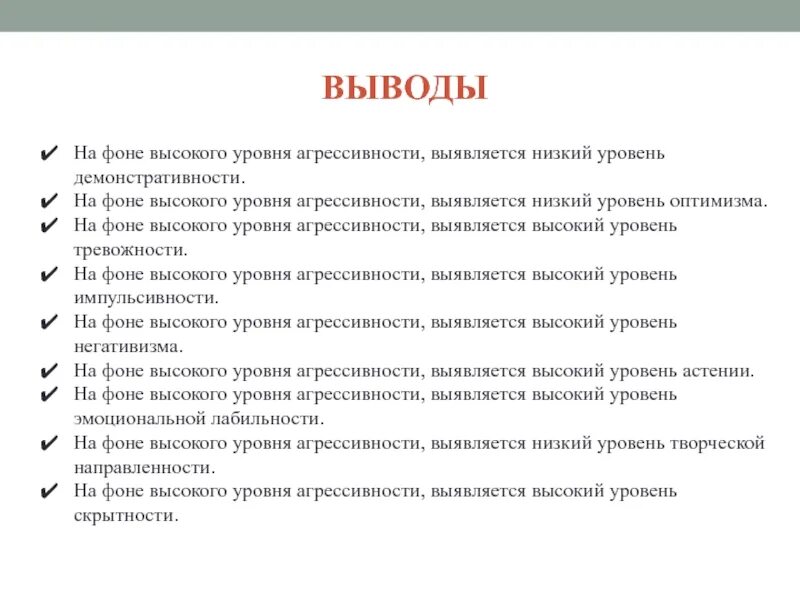 ВЫВОДЫ

✔ На фоне высокого уровня агрессивности, выявляется низкий уровень демонстративности.
✔ На фоне высокого уровня агрессивности, выявляется низкий уровень оптимизма.
✔ На фоне высокого уровня агрессивности, выявляется высокий уровень тревожности.
✔ На фоне высокого уровня агрессивности, выявляется высокий уровень импульсивности.
✔ На фоне высокого уровня агрессивности, выявляется высокий уровень негативизма.
✔ На фоне высокого уровня агрессивности, выявляется высокий уровень астении.
✔ На фоне высокого уровня агрессивности, выявляется высокий уровень эмоциональной лабильности.
✔ На фоне высокого уровня агрессивности, выявляется низкий уровень творческой направленности.
✔ На фоне высокого уровня агрессивности, выявляется высокий уровень скрытности.